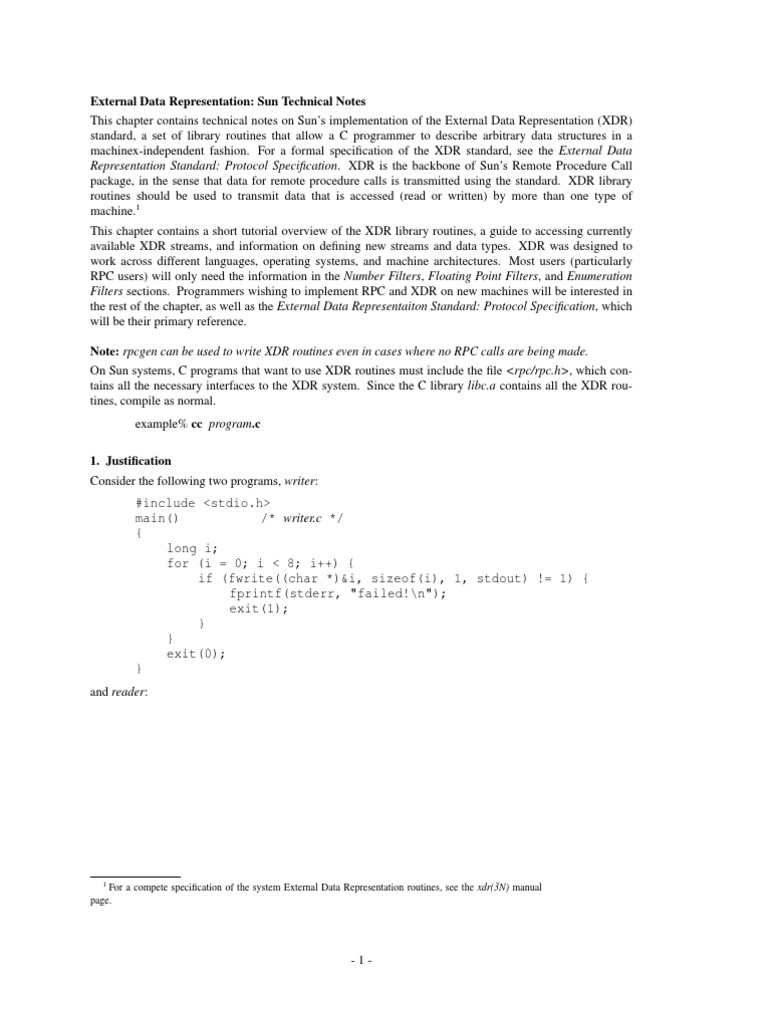 External Data Representation: Sun Technical Notes

This chapter contains technical notes on Sun's implementation of the External Data Representation (XDR) standard, a set of library routines that allow a C programmer to describe arbitrary data structures in a machinex-independent fashion. For a formal specification of the XDR standard, see the External Data Representation Standard: Protocol Specification. XDR is the backbone of Sun's Remote Procedure Call package, in the sense that data for remote procedure calls is transmitted using the standard. XDR library routines should be used to transmit data that is accessed (read or written) by more than one type of machine.$^1$

This chapter contains a short tutorial overview of the XDR library routines, a guide to accessing currently available XDR streams, and information on defining new streams and data types. XDR was designed to work across different languages, operating systems, and machine architectures. Most users (particularly RPC users) will only need the information in the Number Filters, Floating Point Filters, and Enumeration Filters sections. Programmers wishing to implement RPC and XDR on new machines will be interested in the rest of the chapter, as well as the External Data Representaiton Standard: Protocol Specification, which will be their primary reference.

Note: rpcgen can be used to write XDR routines even in cases where no RPC calls are being made.

On Sun systems, C programs that want to use XDR routines must include the file <rpc/rpc.h>, which contains all the necessary interfaces to the XDR system. Since the C library libc.a contains all the XDR routines, compile as normal.

example% cc program.c

1. Justification

Consider the following two programs, writer:

#include <stdio.h>
main()            /* writer.c */
{
    long i;
    for (i = 0; i < 8; i++) {
        if (fwrite((char *)&i, sizeof(i), 1, stdout) != 1) {
            fprintf(stderr, "failed!\n");
            exit(1);
        }
    }
    exit(0);
}

and reader:

$^1$ For a compete specification of the system External Data Representation routines, see the xdr(3N) manual page.

- 1 -